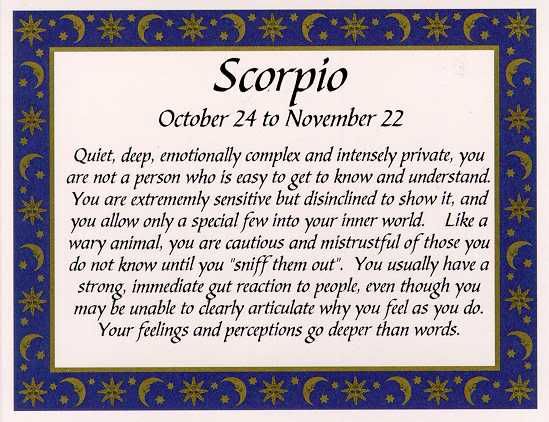 Scorpio

October 24 to November 22

Quiet, deep, emotionally complex and intensely private, you are not a person who is easy to get to know and understand. You are extrememly sensitive but disinclined to show it, and you allow only a special few into your inner world. Like a wary animal, you are cautious and mistrustful of those you do not know until you "sniff them out". You usually have a strong, immediate gut reaction to people, even though you may be unable to clearly articulate why you feel as you do. Your feelings and perceptions go deeper than words.